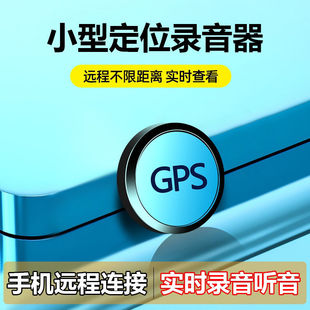 小型定位录音器

远程不限距离 实时查看

GPS

手机远程连接 实时录音听音